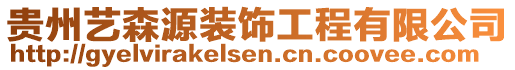 贵州艺森源装饰工程有限公司
http://gyelvirakelsen.cn.coovee.com